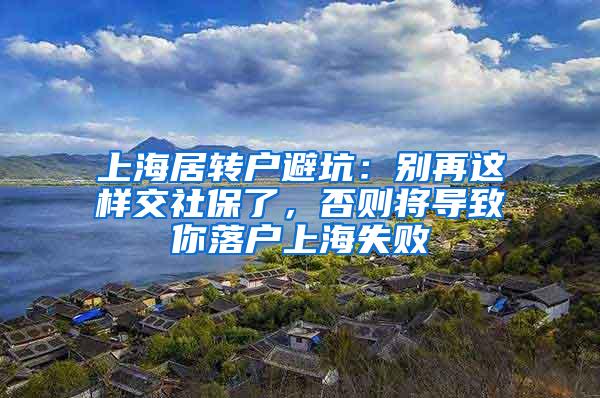 上海居转户避坑：别再这样交社保了，否则将导致你落户上海失败